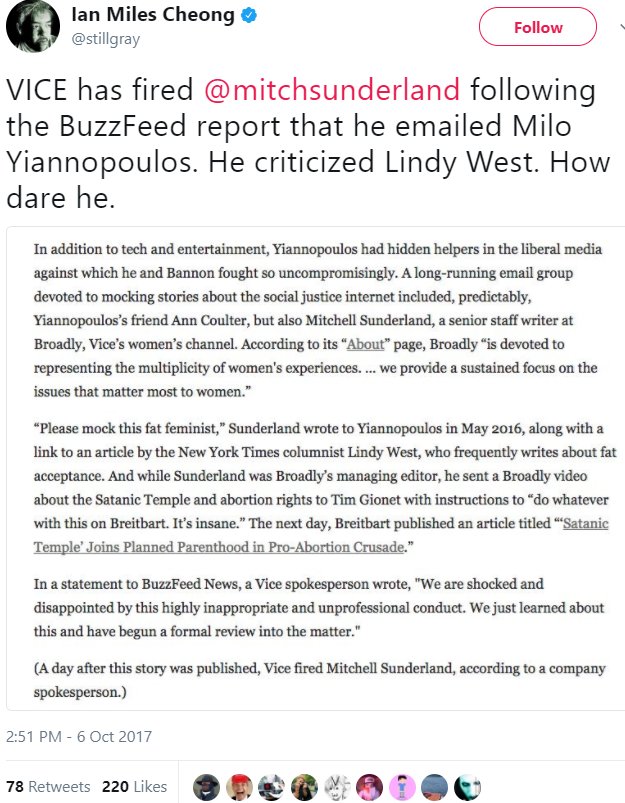 Ian Miles Cheong
@stillgray

Follow

VICE has fired @mitchsunderland following the BuzzFeed report that he emailed Milo Yiannopoulos. He criticized Lindy West. How dare he.

In addition to tech and entertainment, Yiannopoulos had hidden helpers in the liberal media against which he and Bannon fought so uncompromisingly. A long-running email group devoted to mocking stories about the social justice internet included, predictably, Yiannopoulos's friend Ann Coulter, but also Mitchell Sunderland, a senior staff writer at Broadly, Vice's women's channel. According to its "About" page, Broadly "is devoted to representing the multiplicity of women's experiences. ... we provide a sustained focus on the issues that matter most to women."

"Please mock this fat feminist," Sunderland wrote to Yiannopoulos in May 2016, along with a link to an article by the New York Times columnist Lindy West, who frequently writes about fat acceptance. And while Sunderland was Broadly's managing editor, he sent a Broadly video about the Satanic Temple and abortion rights to Tim Gionet with instructions to "do whatever with this on Breitbart. It's insane." The next day, Breitbart published an article titled "'Satanic Temple' Joins Planned Parenthood in Pro-Abortion Crusade."

In a statement to BuzzFeed News, a Vice spokesperson wrote, "We are shocked and disappointed by this highly inappropriate and unprofessional conduct. We just learned about this and have begun a formal review into the matter."

(A day after this story was published, Vice fired Mitchell Sunderland, according to a company spokesperson.)

2:51 PM - 6 Oct 2017

78 Retweets 220 Likes